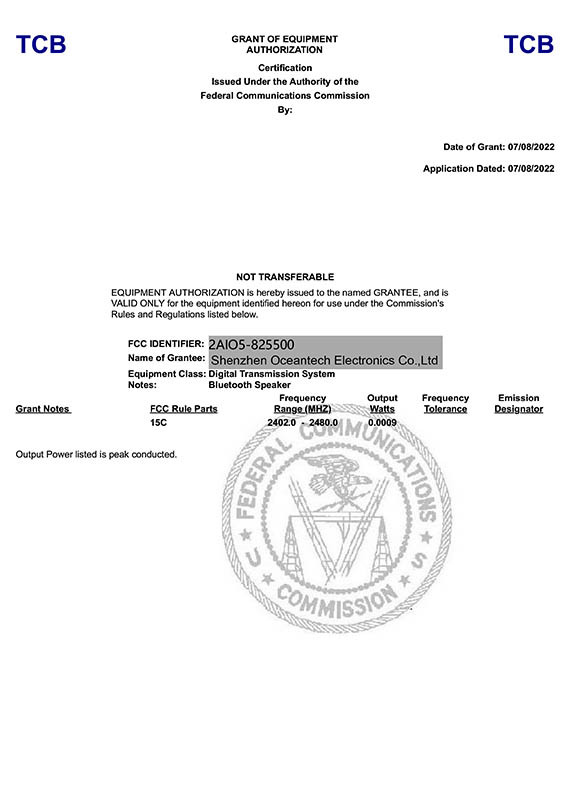 TCB

GRANT OF EQUIPMENT AUTHORIZATION

TCB

Certification
Issued Under the Authority of the
Federal Communications Commission
By:

Date of Grant: 07/08/2022

Application Dated: 07/08/2022

NOT TRANSFERABLE

EQUIPMENT AUTHORIZATION is hereby issued to the named GRANTEE, and is VALID ONLY for the equipment identified hereon for use under the Commission's Rules and Regulations listed below.

FCC IDENTIFIER: 2AIO5-825500
Name of Grantee: Shenzhen Oceantech Electronics Co.,Ltd
Equipment Class: Digital Transmission System
Notes: Bluetooth Speaker

| Grant Notes | FCC Rule Parts | Frequency Range (MHZ) | Output Watts | Frequency Tolerance | Emission Designator |
|---|---|---|---|---|---|
| | 15C | 2402.0 - 2480.0 | 0.0009 | | |

Output Power listed is peak conducted.

FEDERAL COMMUNICATIONS COMMISSION U S